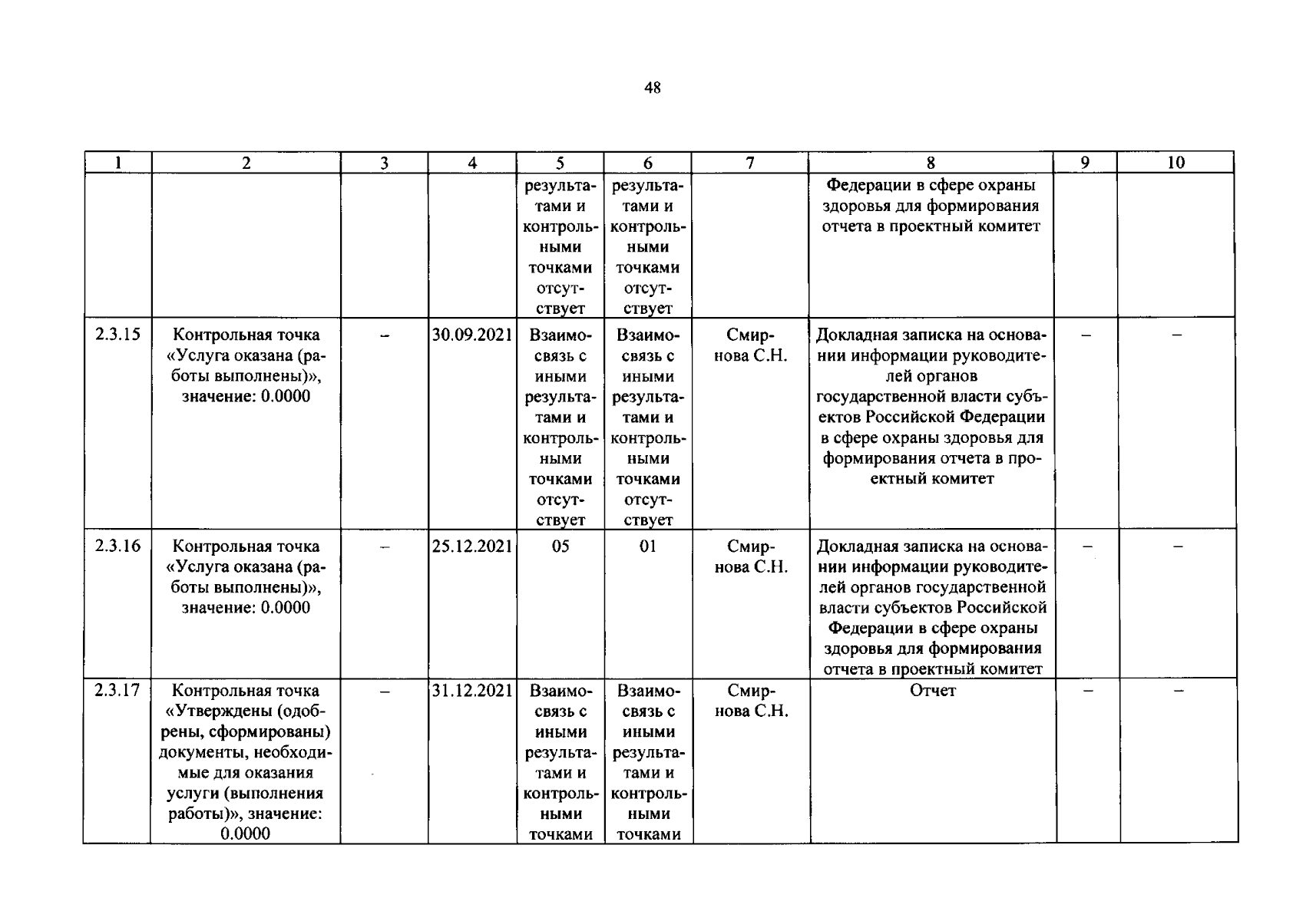 48

| 1 | 2 | 3 | 4 | 5 | 6 | 7 | 8 | 9 | 10 |
|---|---|---|---|---|---|---|---|---|---|
|  |  |  |  | результатами и контрольными точками отсутствует | результатами и контрольными точками отсутствует |  | Федерации в сфере охраны здоровья для формирования отчета в проектный комитет |  |  |
| 2.3.15 | Контрольная точка «Услуга оказана (работы выполнены)», значение: 0.0000 | – | 30.09.2021 | Взаимосвязь с иными результатами и контрольными точками отсутствует | Взаимосвязь с иными результатами и контрольными точками отсутствует | Смирнова С.Н. | Докладная записка на основании информации руководителей органов государственной власти субъектов Российской Федерации в сфере охраны здоровья для формирования отчета в проектный комитет | – | – |
| 2.3.16 | Контрольная точка «Услуга оказана (работы выполнены)», значение: 0.0000 | – | 25.12.2021 | 05 | 01 | Смирнова С.Н. | Докладная записка на основании информации руководителей органов государственной власти субъектов Российской Федерации в сфере охраны здоровья для формирования отчета в проектный комитет | – | – |
| 2.3.17 | Контрольная точка «Утверждены (одобрены, сформированы) документы, необходимые для оказания услуги (выполнения работы)», значение: 0.0000 | – | 31.12.2021 | Взаимосвязь с иными результатами и контрольными точками | Взаимосвязь с иными результатами и контрольными точками | Смирнова С.Н. | Отчет | – | – |